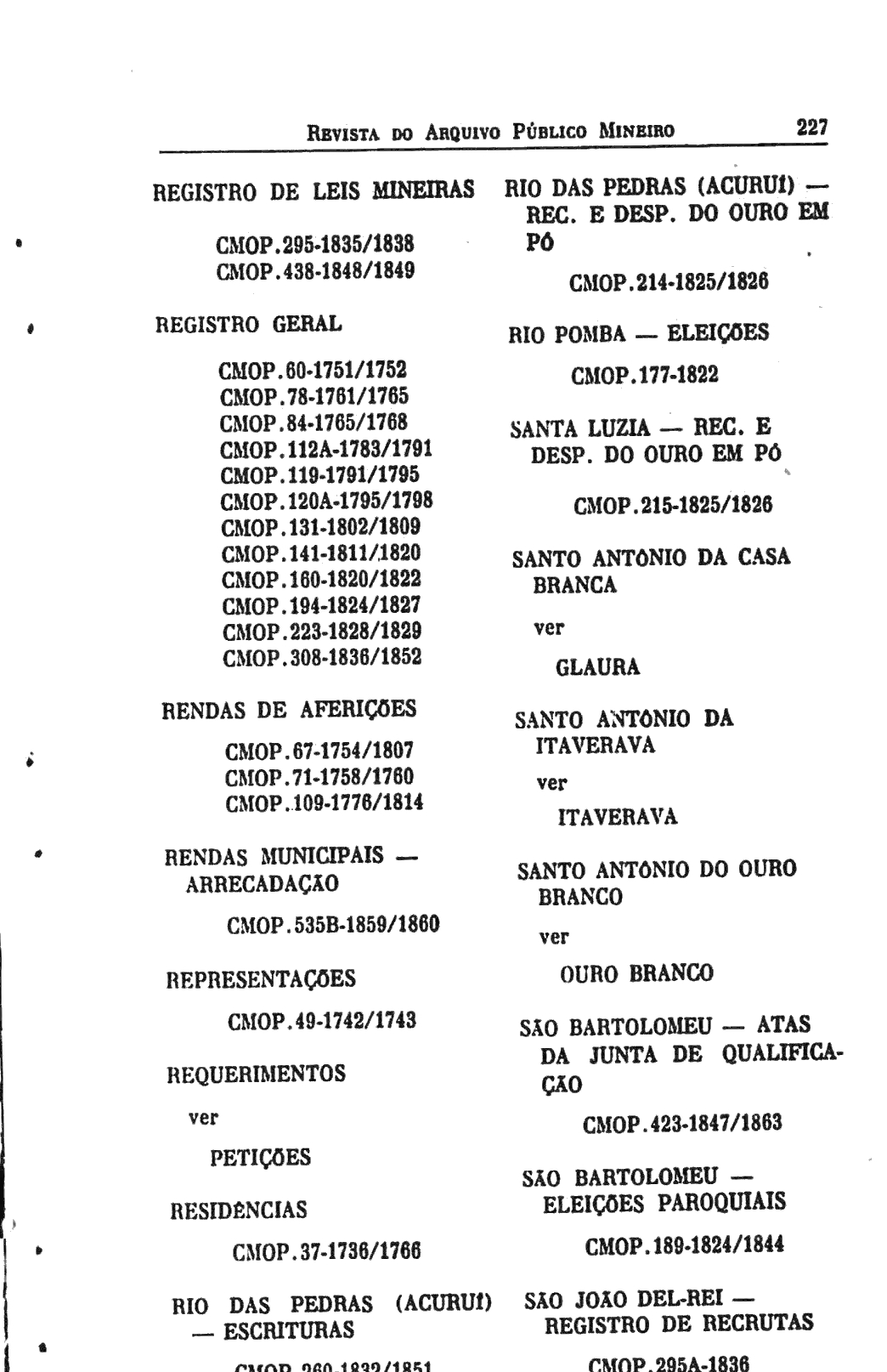 REVISTA DO ARQUIVO PÚBLICO MINEIRO 227

REGISTRO DE LEIS MINEIRAS

CMOP.295-1835/1838
CMOP.438-1848/1849

REGISTRO GERAL

CMOP.60-1751/1752
CMOP.78-1761/1765
CMOP.84-1765/1768
CMOP.112A-1783/1791
CMOP.119-1791/1795
CMOP.120A-1795/1798
CMOP.131-1802/1809
CMOP.141-1811/1820
CMOP.160-1820/1822
CMOP.194-1824/1827
CMOP.223-1828/1829
CMOP.308-1836/1852

RENDAS DE AFERIÇÕES

CMOP.67-1754/1807
CMOP.71-1758/1760
CMOP.109-1776/1814

RENDAS MUNICIPAIS — ARRECADAÇÃO

CMOP.535B-1859/1860

REPRESENTAÇÕES

CMOP.49-1742/1743

REQUERIMENTOS

ver

PETIÇÕES

RESIDÊNCIAS

CMOP.37-1736/1766

RIO DAS PEDRAS (ACURUÍ) — ESCRITURAS

CMOP.260-1832/1851

RIO DAS PEDRAS (ACURUÍ) — REC. E DESP. DO OURO EM PÓ

CMOP.214-1825/1826

RIO POMBA — ELEIÇÕES

CMOP.177-1822

SANTA LUZIA — REC. E DESP. DO OURO EM PÓ

CMOP.215-1825/1826

SANTO ANTÔNIO DA CASA BRANCA

ver

GLAURA

SANTO ANTÔNIO DA ITAVERAVA

ver

ITAVERAVA

SANTO ANTÔNIO DO OURO BRANCO

ver

OURO BRANCO

SÃO BARTOLOMEU — ATAS DA JUNTA DE QUALIFICAÇÃO

CMOP.423-1847/1863

SÃO BARTOLOMEU — ELEIÇÕES PAROQUIAIS

CMOP.189-1824/1844

SÃO JOÃO DEL-REI — REGISTRO DE RECRUTAS

CMOP.295A-1836